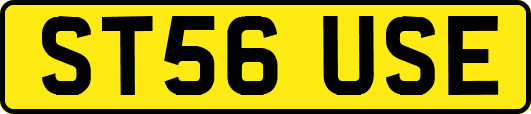 ST56 USE